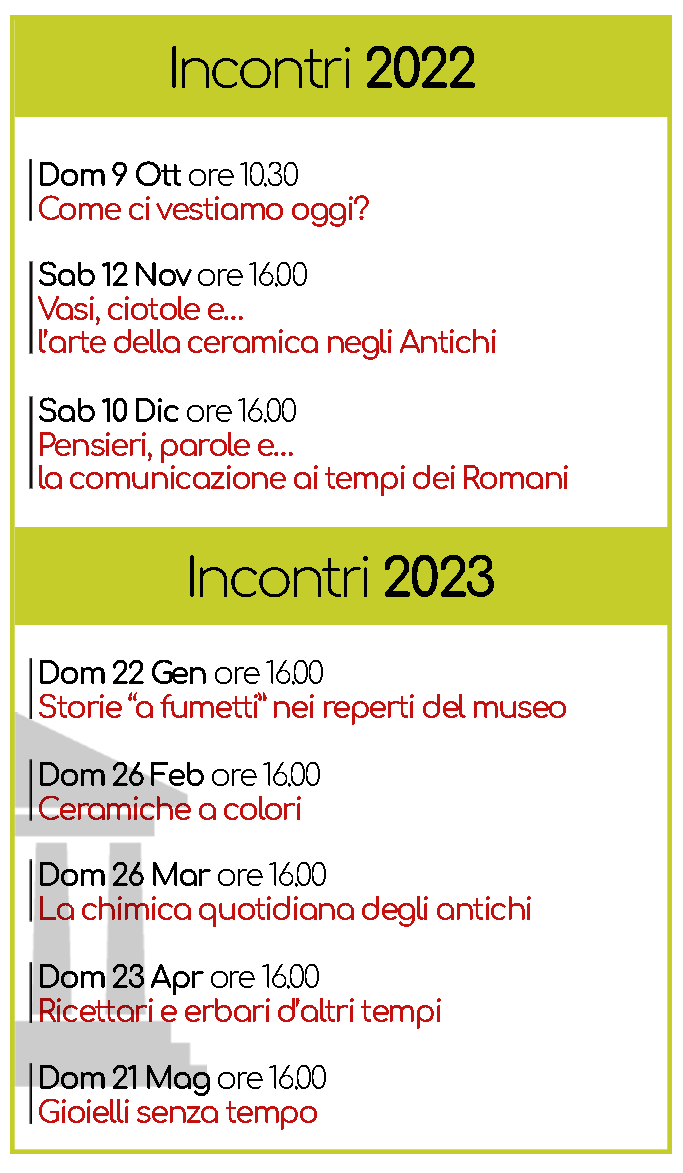 Incontri 2022

Dom 9 Ott ore 10.30
Come ci vestiamo oggi?

Sab 12 Nov ore 16.00
Vasi, ciotole e...
l'arte della ceramica negli Antichi

Sab 10 Dic ore 16.00
Pensieri, parole e...
la comunicazione ai tempi dei Romani

Incontri 2023

Dom 22 Gen ore 16.00
Storie "a fumetti" nei reperti del museo

Dom 26 Feb ore 16.00
Ceramiche a colori

Dom 26 Mar ore 16.00
La chimica quotidiana degli antichi

Dom 23 Apr ore 16.00
Ricettari e erbari d'altri tempi

Dom 21 Mag ore 16.00
Gioielli senza tempo